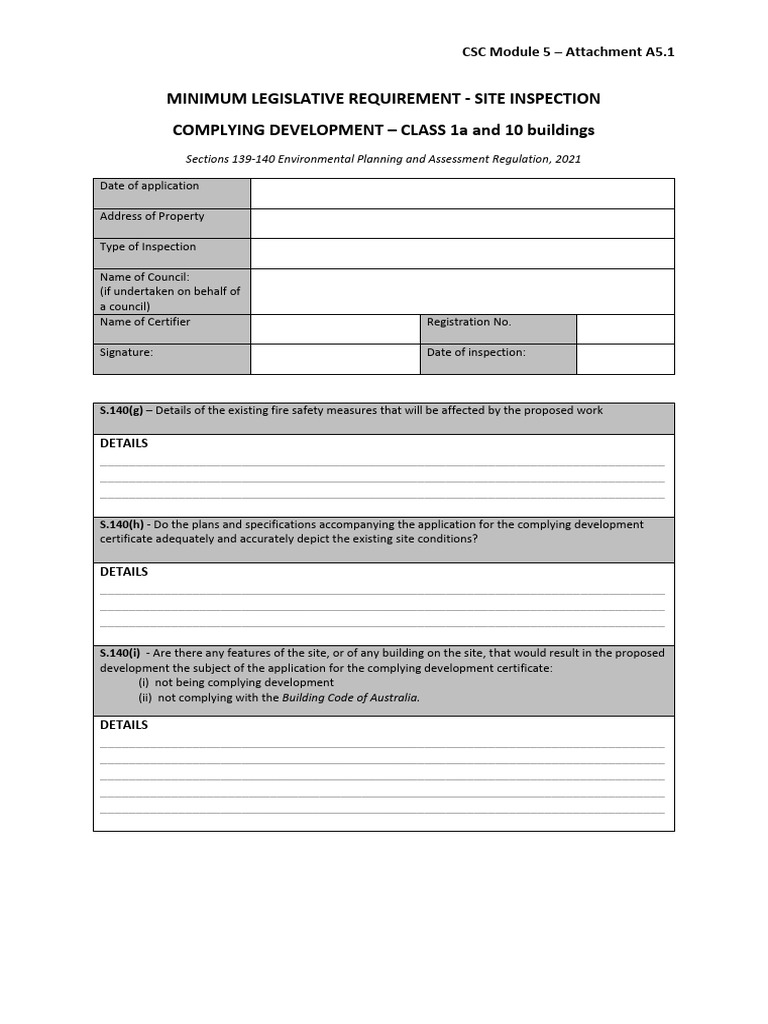 CSC Module 5 – Attachment A5.1

MINIMUM LEGISLATIVE REQUIREMENT - SITE INSPECTION

COMPLYING DEVELOPMENT – CLASS 1a and 10 buildings

Sections 139-140 Environmental Planning and Assessment Regulation, 2021

| Date of application | | | |
|---|---|---|---|
| Address of Property | | | |
| Type of Inspection | | | |
| Name of Council: (if undertaken on behalf of a council) | | | |
| Name of Certifier | | Registration No. | |
| Signature: | | Date of inspection: | |

S.140(g) – Details of the existing fire safety measures that will be affected by the proposed work

DETAILS

S.140(h) - Do the plans and specifications accompanying the application for the complying development certificate adequately and accurately depict the existing site conditions?

DETAILS

S.140(i) - Are there any features of the site, or of any building on the site, that would result in the proposed development the subject of the application for the complying development certificate:
(i) not being complying development
(ii) not complying with the Building Code of Australia.

DETAILS